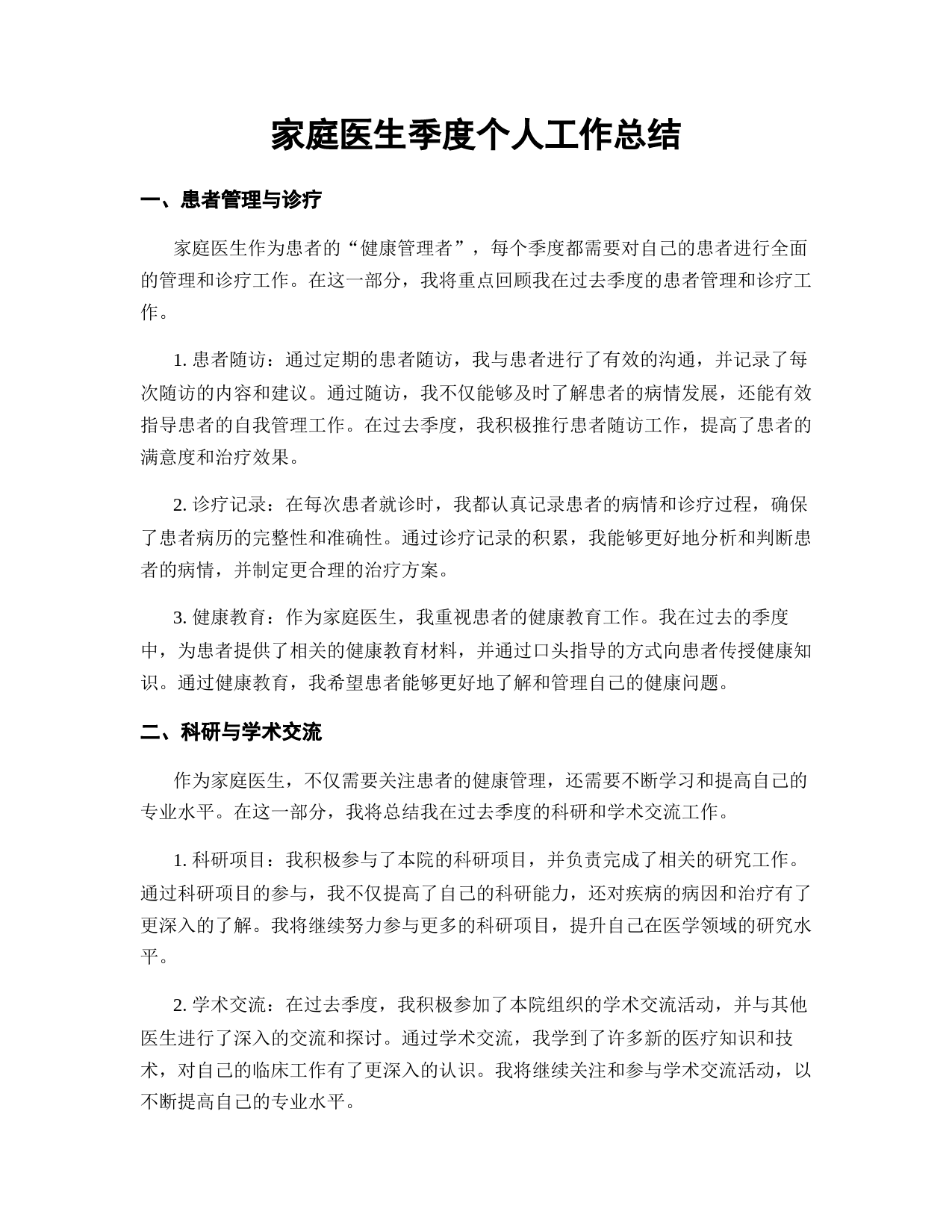 家庭医生季度个人工作总结

一、患者管理与诊疗

家庭医生作为患者的“健康管理者”，每个季度都需要对自己的患者进行全面的管理和诊疗工作。在这一部分，我将重点回顾我在过去季度的患者管理和诊疗工作。

1. 患者随访：通过定期的患者随访，我与患者进行了有效的沟通，并记录了每次随访的内容和建议。通过随访，我不仅能够及时了解患者的病情发展，还能有效指导患者的自我管理工作。在过去季度，我积极推行患者随访工作，提高了患者的满意度和治疗效果。

2. 诊疗记录：在每次患者就诊时，我都认真记录患者的病情和诊疗过程，确保了患者病历的完整性和准确性。通过诊疗记录的积累，我能够更好地分析和判断患者的病情，并制定更合理的治疗方案。

3. 健康教育：作为家庭医生，我重视患者的健康教育工作。我在过去的季度中，为患者提供了相关的健康教育材料，并通过口头指导的方式向患者传授健康知识。通过健康教育，我希望患者能够更好地了解和管理自己的健康问题。

二、科研与学术交流

作为家庭医生，不仅需要关注患者的健康管理，还需要不断学习和提高自己的专业水平。在这一部分，我将总结我在过去季度的科研和学术交流工作。

1. 科研项目：我积极参与了本院的科研项目，并负责完成了相关的研究工作。通过科研项目的参与，我不仅提高了自己的科研能力，还对疾病的病因和治疗有了更深入的了解。我将继续努力参与更多的科研项目，提升自己在医学领域的研究水平。

2. 学术交流：在过去季度，我积极参加了本院组织的学术交流活动，并与其他医生进行了深入的交流和探讨。通过学术交流，我学到了许多新的医疗知识和技术，对自己的临床工作有了更深入的认识。我将继续关注和参与学术交流活动，以不断提高自己的专业水平。